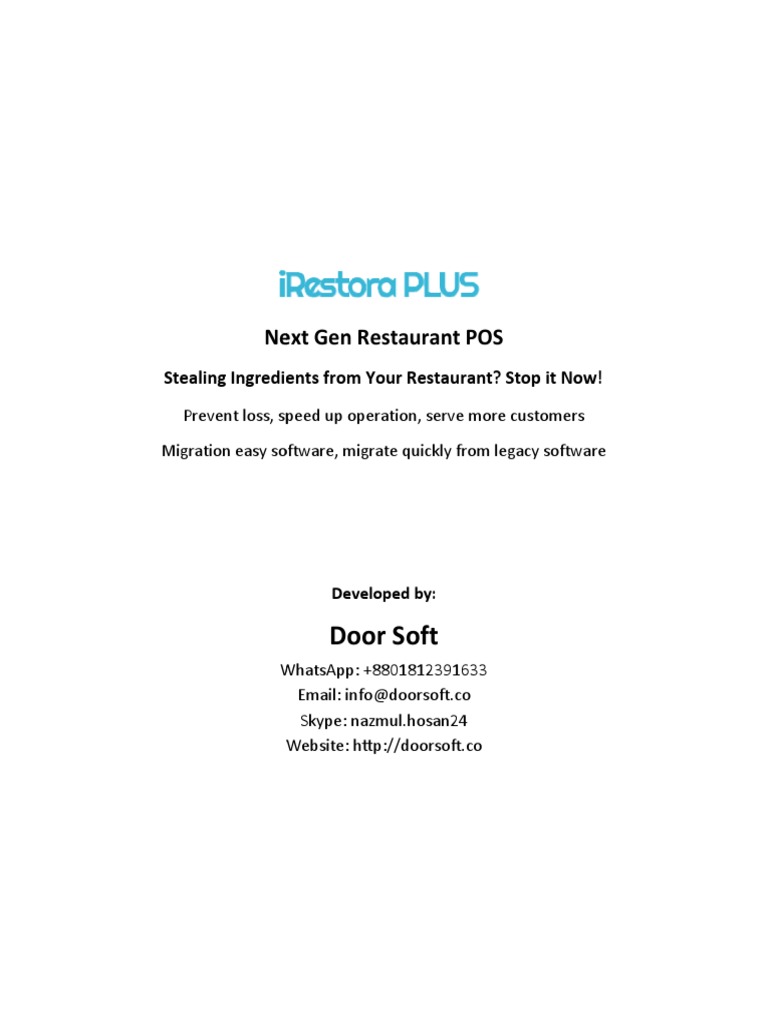 iRestora PLUS

Next Gen Restaurant POS

Stealing Ingredients from Your Restaurant? Stop it Now!

Prevent loss, speed up operation, serve more customers

Migration easy software, migrate quickly from legacy software

Developed by:

Door Soft

WhatsApp: +8801812391633
Email: info@doorsoft.co
Skype: nazmul.hosan24
Website: http://doorsoft.co